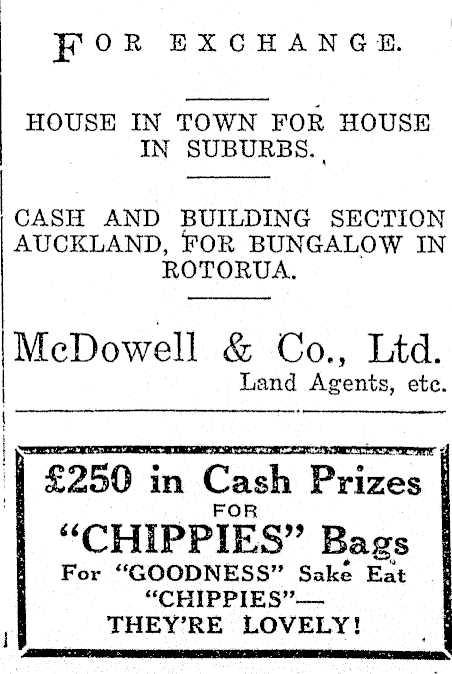 FOR EXCHANGE.

HOUSE IN TOWN FOR HOUSE IN SUBURBS.

CASH AND BUILDING SECTION AUCKLAND, FOR BUNGALOW IN ROTORUA.

McDowell & Co., Ltd.
Land Agents, etc.

£250 in Cash Prizes
FOR
"CHIPPIES" Bags
For "GOODNESS" Sake Eat "CHIPPIES"—
THEY'RE LOVELY!